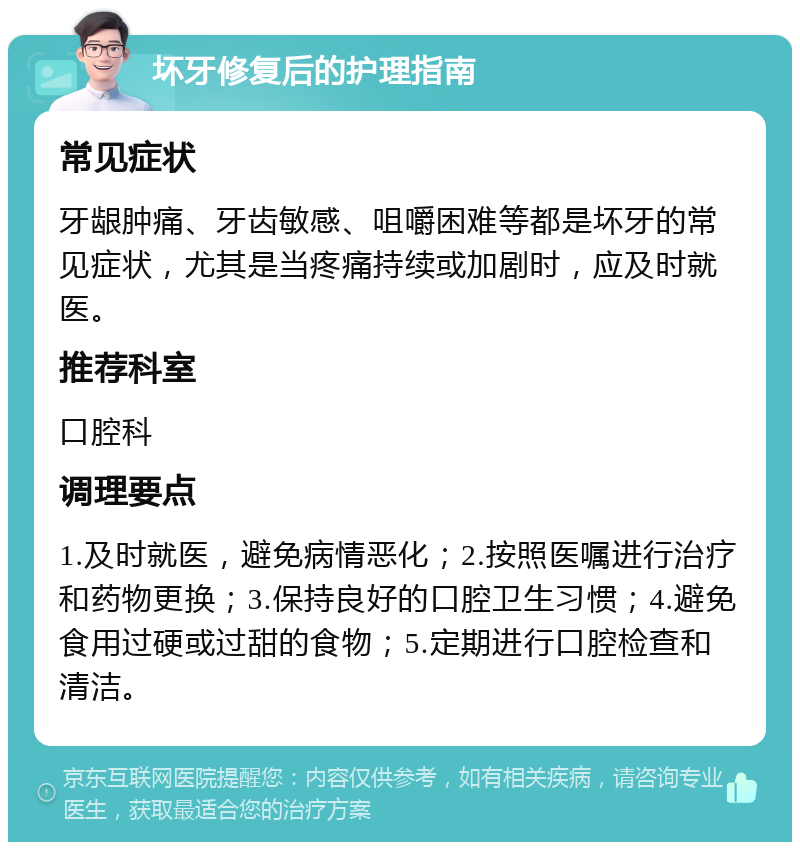 坏牙修复后的护理指南

常见症状

牙龈肿痛、牙齿敏感、咀嚼困难等都是坏牙的常见症状，尤其是当疼痛持续或加剧时，应及时就医。

推荐科室

口腔科

调理要点

1.及时就医，避免病情恶化；2.按照医嘱进行治疗和药物更换；3.保持良好的口腔卫生习惯；4.避免食用过硬或过甜的食物；5.定期进行口腔检查和清洁。

京东互联网医院提醒您：内容仅供参考，如有相关疾病，请咨询专业医生，获取最适合您的治疗方案